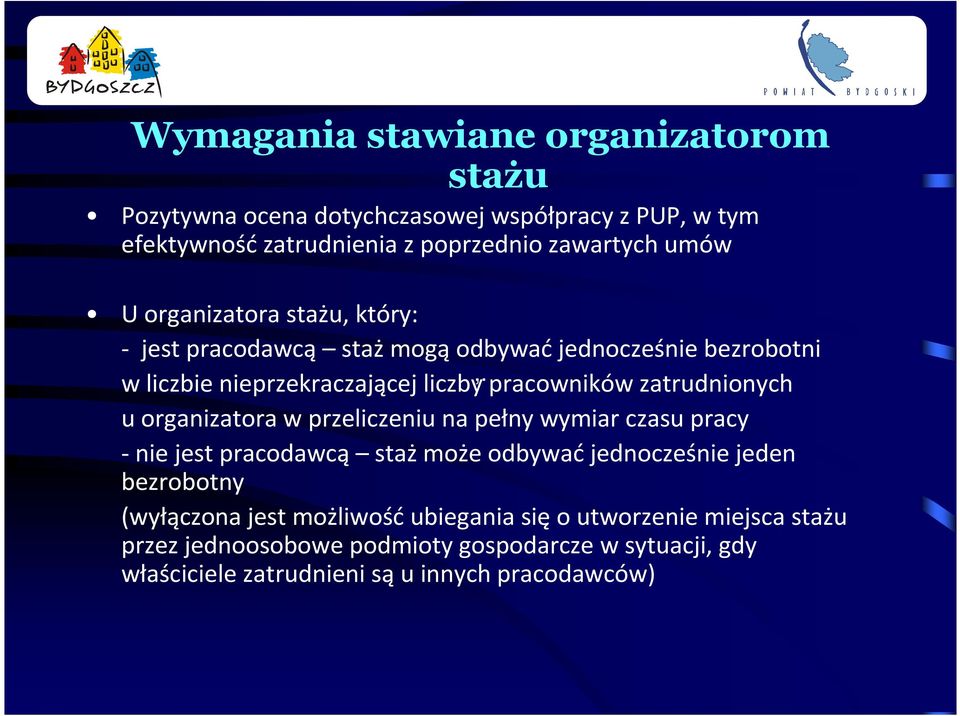 BYDGOSZCZ

POWIAT BYDGOSKI

Wymagania stawiane organizatorom stażu

• Pozytywna ocena dotychczasowej współpracy z PUP, w tym efektywność zatrudnienia z poprzednio zawartych umów

• U organizatora stażu, który:
- jest pracodawcą – staż mogą odbywać jednocześnie bezrobotni w liczbie nieprzekraczającej liczby pracowników zatrudnionych u organizatora w przeliczeniu na pełny wymiar czasu pracy
- nie jest pracodawcą – staż może odbywać jednocześnie jeden bezrobotny
(wyłączona jest możliwość ubiegania się o utworzenie miejsca stażu przez jednoosobowe podmioty gospodarcze w sytuacji, gdy właściciele zatrudnieni są u innych pracodawców)